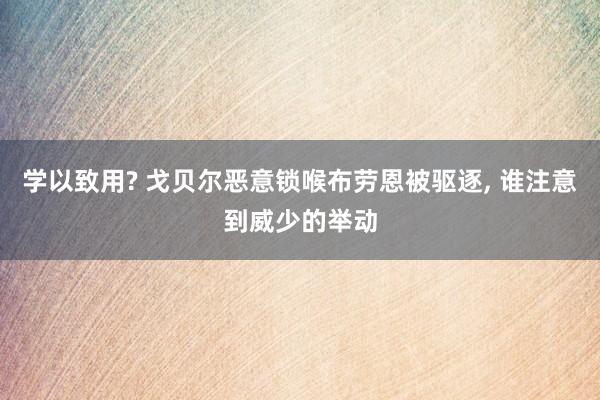 学以致用? 戈贝尔恶意锁喉布劳恩被驱逐, 谁注意到威少的举动